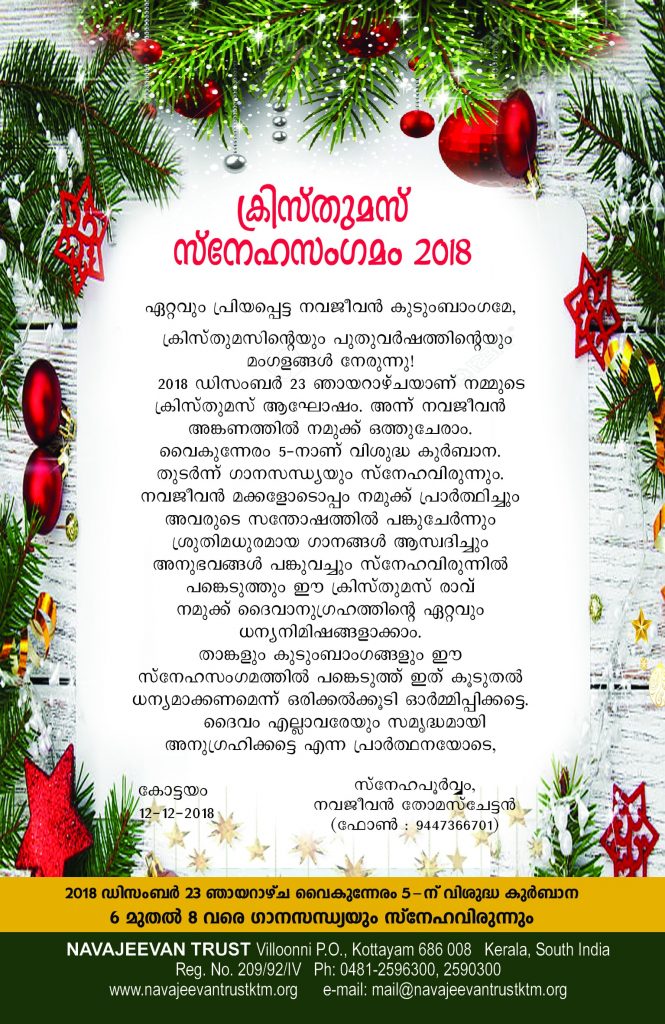 ക്രിസ്തുമസ്
സ്നേഹസംഗമം 2018

ഏറ്റവും പ്രിയപ്പെട്ട നവജീവൻ കുടുംബാംഗമേ,

ക്രിസ്തുമസിന്റെയും പുതുവർഷത്തിന്റെയും മംഗളങ്ങൾ നേരുന്നു!
2018 ഡിസംബർ 23 ഞായറാഴ്ചയാണ് നമ്മുടെ ക്രിസ്തുമസ് ആഘോഷം. അന്ന് നവജീവൻ അങ്കണത്തിൽ നമുക്ക് ഒത്തുചേരാം. വൈകുന്നേരം 5-നാണ് വിശുദ്ധ കുർബാന. തുടർന്ന് ഗാനസന്ധ്യയും സ്നേഹവിരുന്നും. നവജീവൻ മക്കളോടൊപ്പം നമുക്ക് പ്രാർത്ഥിച്ചും അവരുടെ സന്തോഷത്തിൽ പങ്കുചേർന്നും ശ്രുതിമധുരമായ ഗാനങ്ങൾ ആസ്വദിച്ചും അനുഭവങ്ങൾ പങ്കുവച്ചും സ്നേഹവിരുന്നിൽ പങ്കെടുത്തും ഈ ക്രിസ്തുമസ് രാവ് നമുക്ക് ദൈവാനുഗ്രഹത്തിന്റെ ഏറ്റവും ധന്യനിമിഷങ്ങളാക്കാം.
താങ്കളും കുടുംബാംഗങ്ങളും ഈ സ്നേഹസംഗമത്തിൽ പങ്കെടുത്ത് ഇത് കൂടുതൽ ധന്യമാക്കണമെന്ന് ഒരിക്കൽക്കൂടി ഓർമ്മിപ്പിക്കട്ടെ.
ദൈവം എല്ലാവരേയും സമൃദ്ധമായി അനുഗ്രഹിക്കട്ടെ എന്ന പ്രാർത്ഥനയോടെ,

കോട്ടയം
12-12-2018

സ്നേഹപൂർവ്വം,
നവജീവൻ തോമസ്ചേട്ടൻ
(ഫോൺ : 9447366701)

2018 ഡിസംബർ 23 ഞായറാഴ്ച വൈകുന്നേരം 5-ന് വിശുദ്ധ കുർബാന
6 മുതൽ 8 വരെ ഗാനസന്ധ്യയും സ്നേഹവിരുന്നും

NAVAJEEVAN TRUST Villoonni P.O., Kottayam 686 008 Kerala, South India
Reg. No. 209/92/IV Ph: 0481-2596300, 2590300
www.navajeevantrustktm.org e-mail: mail@navajeevantrustktm.org